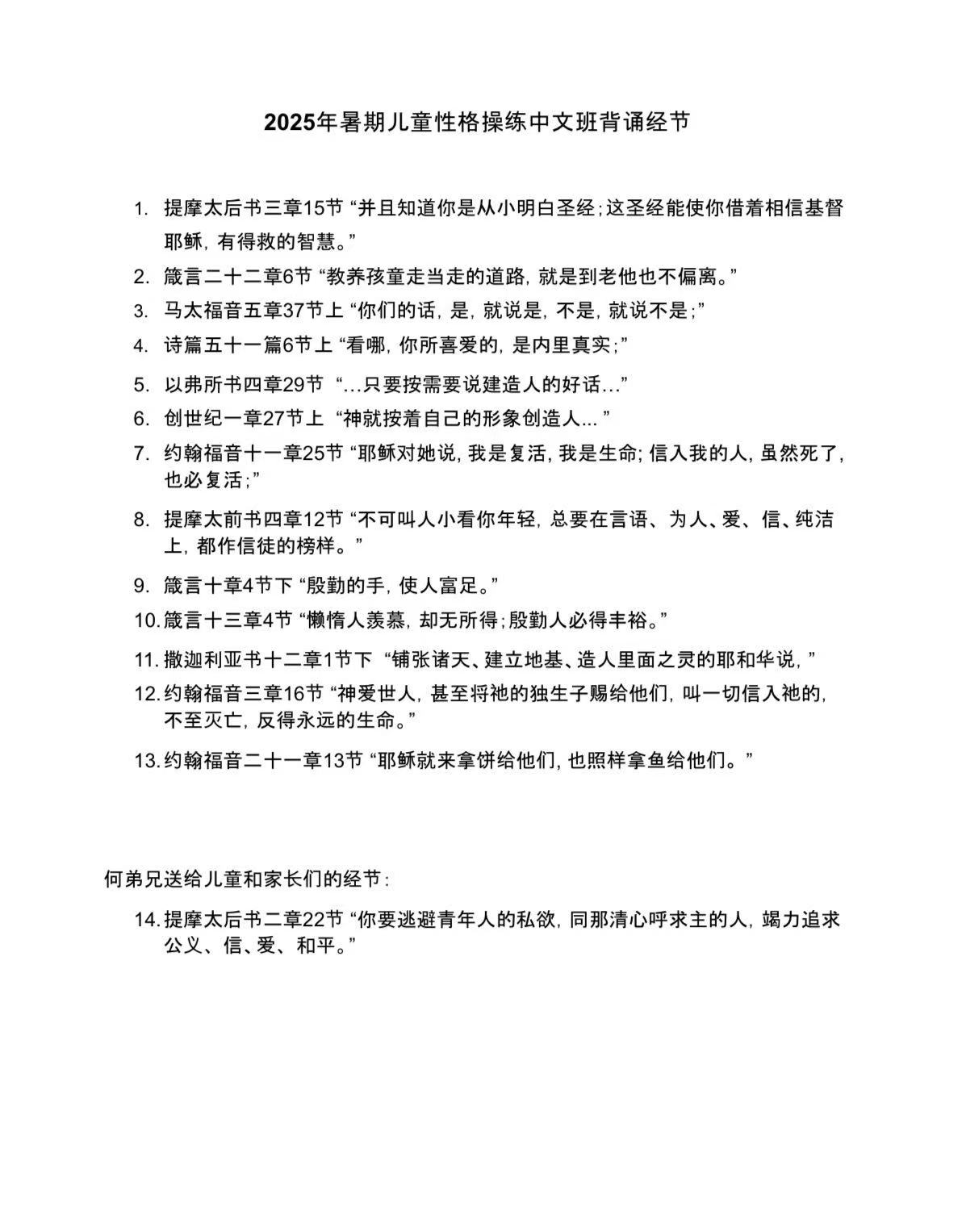 2025年暑期儿童性格操练中文班背诵经节

1. 提摩太后书三章15节 “并且知道你是从小明白圣经；这圣经能使你借着相信基督耶稣，有得救的智慧。”

2. 箴言二十二章6节 “教养孩童走当走的道路，就是到老他也不偏离。”

3. 马太福音五章37节上 “你们的话，是，就说是，不是，就说不是；”

4. 诗篇五十一篇6节上 “看哪，你所喜爱的，是内里真实；”

5. 以弗所书四章29节 “…只要按需要说建造人的好话…”

6. 创世纪一章27节上 “神就按着自己的形象创造人... ”

7. 约翰福音十一章25节 “耶稣对她说，我是复活，我是生命；信入我的人，虽然死了，也必复活；”

8. 提摩太前书四章12节 “不可叫人小看你年轻，总要在言语、为人、爱、信、纯洁上，都作信徒的榜样。”

9. 箴言十章4节下 “殷勤的手，使人富足。”

10. 箴言十三章4节 “懒惰人羡慕，却无所得；殷勤人必得丰裕。”

11. 撒迦利亚书十二章1节下 “铺张诸天、建立地基、造人里面之灵的耶和华说，”

12. 约翰福音三章16节 “神爱世人，甚至将祂的独生子赐给他们，叫一切信入祂的，不至灭亡，反得永远的生命。”

13. 约翰福音二十一章13节 “耶稣就来拿饼给他们，也照样拿鱼给他们。”

何弟兄送给儿童和家长们的经节：

14. 提摩太后书二章22节 “你要逃避青年人的私欲，同那清心呼求主的人，竭力追求公义、信、爱、和平。”